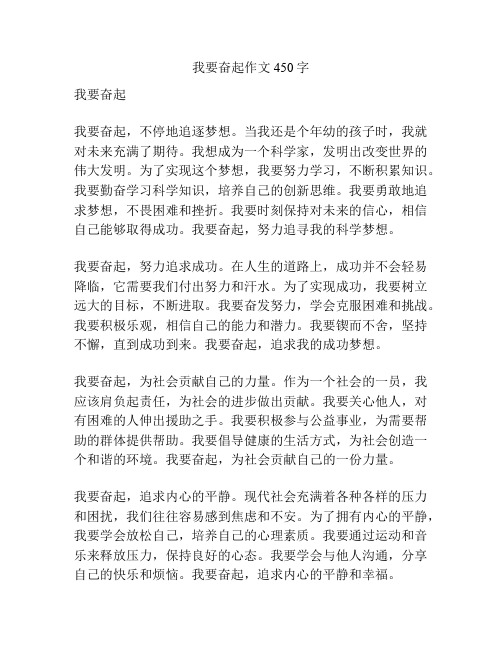 我要奋起作文 450 字

我要奋起

我要奋起，不停地追逐梦想。当我还是个年幼的孩子时，我就对未来充满了期待。我想成为一个科学家，发明出改变世界的伟大发明。为了实现这个梦想，我要努力学习，不断积累知识。我要勤奋学习科学知识，培养自己的创新思维。我要勇敢地追求梦想，不畏困难和挫折。我要时刻保持对未来的信心，相信自己能够取得成功。我要奋起，努力追寻我的科学梦想。

我要奋起，努力追求成功。在人生的道路上，成功并不会轻易降临，它需要我们付出努力和汗水。为了实现成功，我要树立远大的目标，不断进取。我要奋发努力，学会克服困难和挑战。我要积极乐观，相信自己的能力和潜力。我要锲而不舍，坚持不懈，直到成功到来。我要奋起，追求我的成功梦想。

我要奋起，为社会贡献自己的力量。作为一个社会的一员，我应该肩负起责任，为社会的进步做出贡献。我要关心他人，对有困难的人伸出援助之手。我要积极参与公益事业，为需要帮助的群体提供帮助。我要倡导健康的生活方式，为社会创造一个和谐的环境。我要奋起，为社会贡献自己的一份力量。

我要奋起，追求内心的平静。现代社会充满着各种各样的压力和困扰，我们往往容易感到焦虑和不安。为了拥有内心的平静，我要学会放松自己，培养自己的心理素质。我要通过运动和音乐来释放压力，保持良好的心态。我要学会与他人沟通，分享自己的快乐和烦恼。我要奋起，追求内心的平静和幸福。